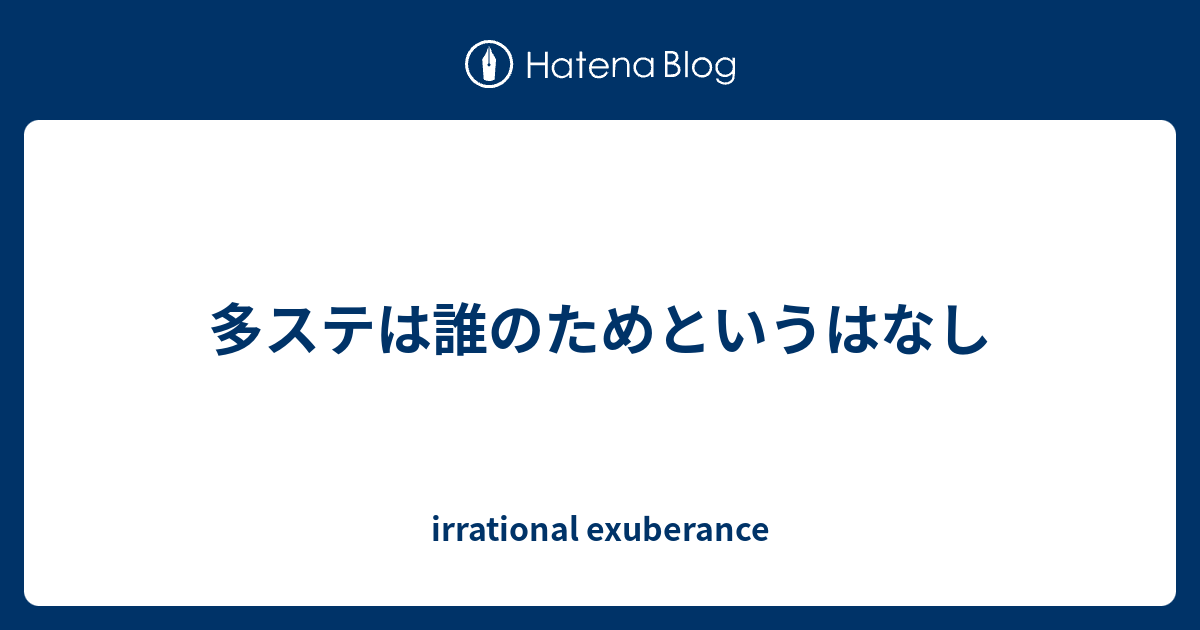 Hatena Blog

多ステは誰のためというはなし

irrational exuberance